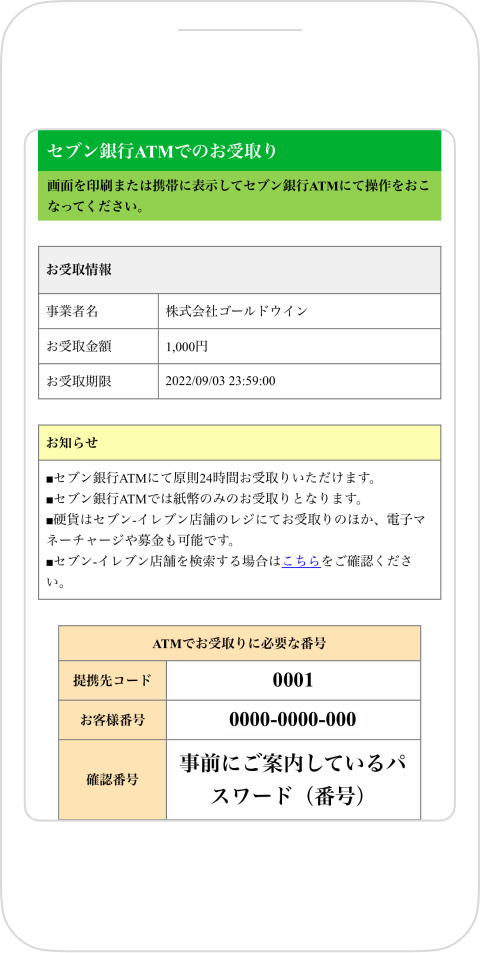 セブン銀行ATMでのお受取り

画面を印刷または携帯に表示してセブン銀行ATMにて操作をおこなってください。

| お受取情報 | |
|---|---|
| 事業者名 | 株式会社ゴールドウイン |
| お受取金額 | 1,000円 |
| お受取期限 | 2022/09/03 23:59:00 |

お知らせ

■セブン銀行ATMにて原則24時間お受取りいただけます。
■セブン銀行ATMでは紙幣のみのお受取りとなります。
■硬貨はセブン-イレブン店舗のレジにてお受取りのほか、電子マネーチャージや募金も可能です。
■セブン-イレブン店舗を検索する場合はこちらをご確認ください。

| ATMでお受取りに必要な番号 | |
|---|---|
| 提携先コード | 0001 |
| お客様番号 | 0000-0000-000 |
| 確認番号 | 事前にご案内しているパスワード（番号） |